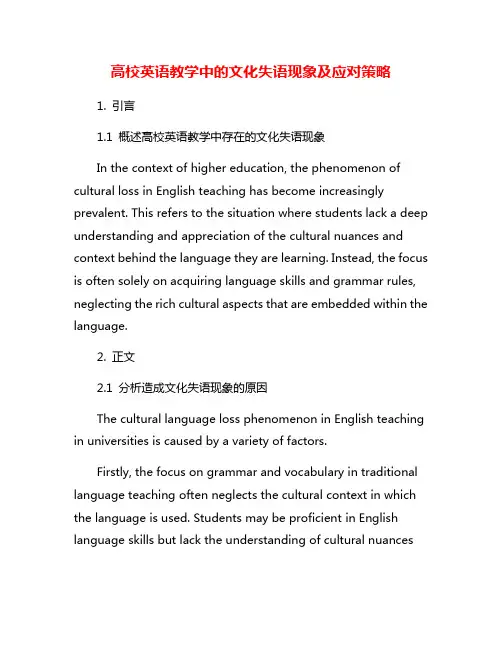 高校英语教学中的文化失语现象及应对策略

1. 引言

1.1 概述高校英语教学中存在的文化失语现象

In the context of higher education, the phenomenon of cultural loss in English teaching has become increasingly prevalent. This refers to the situation where students lack a deep understanding and appreciation of the cultural nuances and context behind the language they are learning. Instead, the focus is often solely on acquiring language skills and grammar rules, neglecting the rich cultural aspects that are embedded within the language.

2. 正文

2.1 分析造成文化失语现象的原因

The cultural language loss phenomenon in English teaching in universities is caused by a variety of factors.

Firstly, the focus on grammar and vocabulary in traditional language teaching often neglects the cultural context in which the language is used. Students may be proficient in English language skills but lack the understanding of cultural nuances